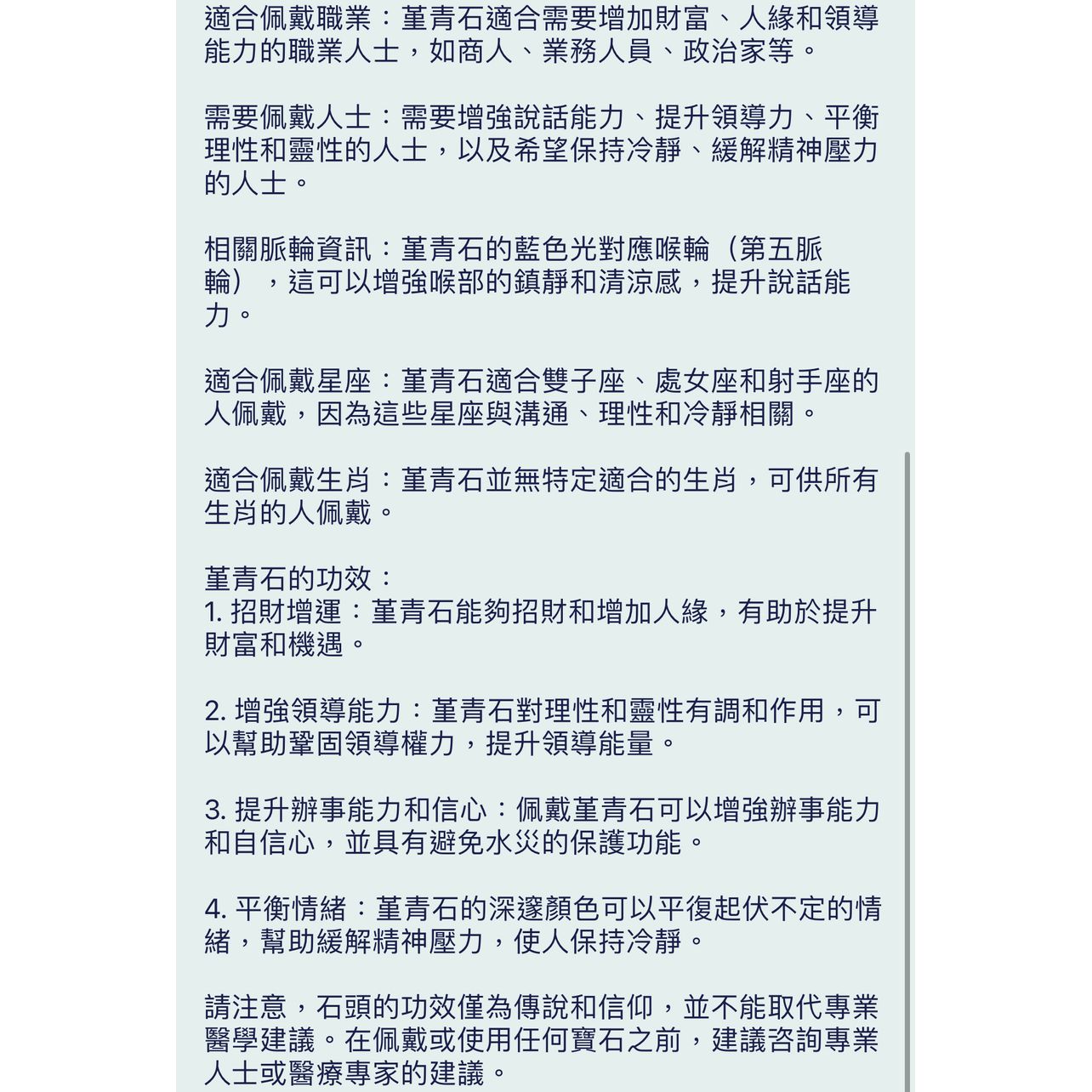 適合佩戴職業：堇青石適合需要增加財富、人緣和領導能力的職業人士，如商人、業務人員、政治家等。

需要佩戴人士：需要增強說話能力、提升領導力、平衡理性和靈性的人士，以及希望保持冷靜、緩解精神壓力的人士。

相關脈輪資訊：堇青石的藍色光對應喉輪（第五脈輪），這可以增強喉部的鎮靜和清涼感，提升說話能力。

適合佩戴星座：堇青石適合雙子座、處女座和射手座的人佩戴，因為這些星座與溝通、理性和冷靜相關。

適合佩戴生肖：堇青石並無特定適合的生肖，可供所有生肖的人佩戴。

堇青石的功效：
1. 招財增運：堇青石能夠招財和增加人緣，有助於提升財富和機遇。

2. 增強領導能力：堇青石對理性和靈性有調和作用，可以幫助鞏固領導權力，提升領導能量。

3. 提升辦事能力和信心：佩戴堇青石可以增強辦事能力和自信心，並具有避免水災的保護功能。

4. 平衡情緒：堇青石的深邃顏色可以平復起伏不定的情緒，幫助緩解精神壓力，使人保持冷靜。

請注意，石頭的功效僅為傳說和信仰，並不能取代專業醫學建議。在佩戴或使用任何寶石之前，建議咨詢專業人士或醫療專家的建議。